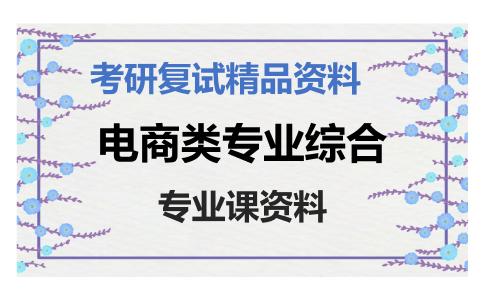 考研复试精品资料

电商类专业综合

专业课资料